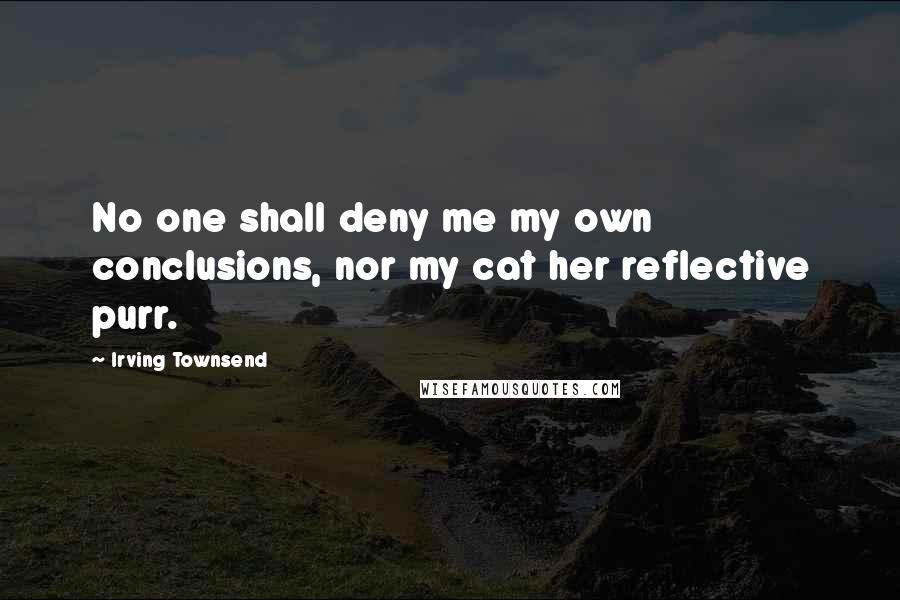 No one shall deny me my own conclusions, nor my cat her reflective purr.

- Irving Townsend

WISEFAMOUSQUOTES.COM